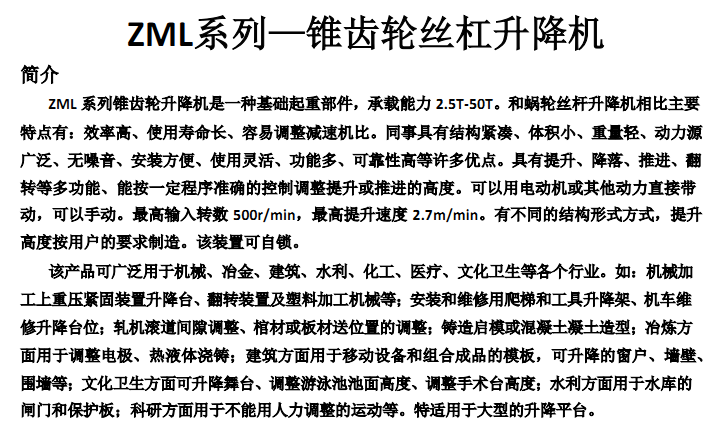 ZML系列—锥齿轮丝杠升降机

简介

ZML系列锥齿轮升降机是一种基础起重部件，承载能力2.5T-50T。和蜗轮丝杆升降机相比主要特点有：效率高、使用寿命长、容易调整减速机比。同事具有结构紧凑、体积小、重量轻、动力源广泛、无噪音、安装方便、使用灵活、功能多、可靠性高等许多优点。具有提升、降落、推进、翻转等多功能、能按一定程序准确的控制调整提升或推进的高度。可以用电动机或其他动力直接带动，可以手动。最高输入转数500r/min，最高提升速度2.7m/min。有不同的结构形式方式，提升高度按用户的要求制造。该装置可自锁。

该产品可广泛用于机械、冶金、建筑、水利、化工、医疗、文化卫生等各个行业。如：机械加工上重压紧固装置升降台、翻转装置及塑料加工机械等；安装和维修用爬梯和工具升降架、机车维修升降台位；轧机滚道间隙调整、棺材或板材送位置的调整；铸造启模或混凝土凝土造型；冶炼方面用于调整电极、热液体浇铸；建筑方面用于移动设备和组合成品的模板，可升降的窗户、墙壁、围墙等；文化卫生方面可升降舞台、调整游泳池池面高度、调整手术台高度；水利方面用于水库的闸门和保护板；科研方面用于不能用人力调整的运动等。特适用于大型的升降平台。